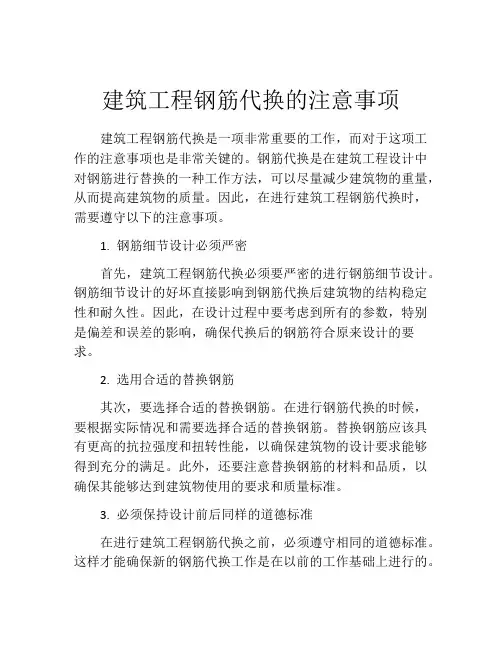 建筑工程钢筋代换的注意事项

建筑工程钢筋代换是一项非常重要的工作，而对于这项工作的注意事项也是非常关键的。钢筋代换是在建筑工程设计中对钢筋进行替换的一种工作方法，可以尽量减少建筑物的重量，从而提高建筑物的质量。因此，在进行建筑工程钢筋代换时，需要遵守以下的注意事项。

1. 钢筋细节设计必须严密

首先，建筑工程钢筋代换必须要严密的进行钢筋细节设计。钢筋细节设计的好坏直接影响到钢筋代换后建筑物的结构稳定性和耐久性。因此，在设计过程中要考虑到所有的参数，特别是偏差和误差的影响，确保代换后的钢筋符合原来设计的要求。

2. 选用合适的替换钢筋

其次，要选择合适的替换钢筋。在进行钢筋代换的时候，要根据实际情况和需要选择合适的替换钢筋。替换钢筋应该具有更高的抗拉强度和扭转性能，以确保建筑物的设计要求能够得到充分的满足。此外，还要注意替换钢筋的材料和品质，以确保其能够达到建筑物使用的要求和质量标准。

3. 必须保持设计前后同样的道德标准

在进行建筑工程钢筋代换之前，必须遵守相同的道德标准。这样才能确保新的钢筋代换工作是在以前的工作基础上进行的。